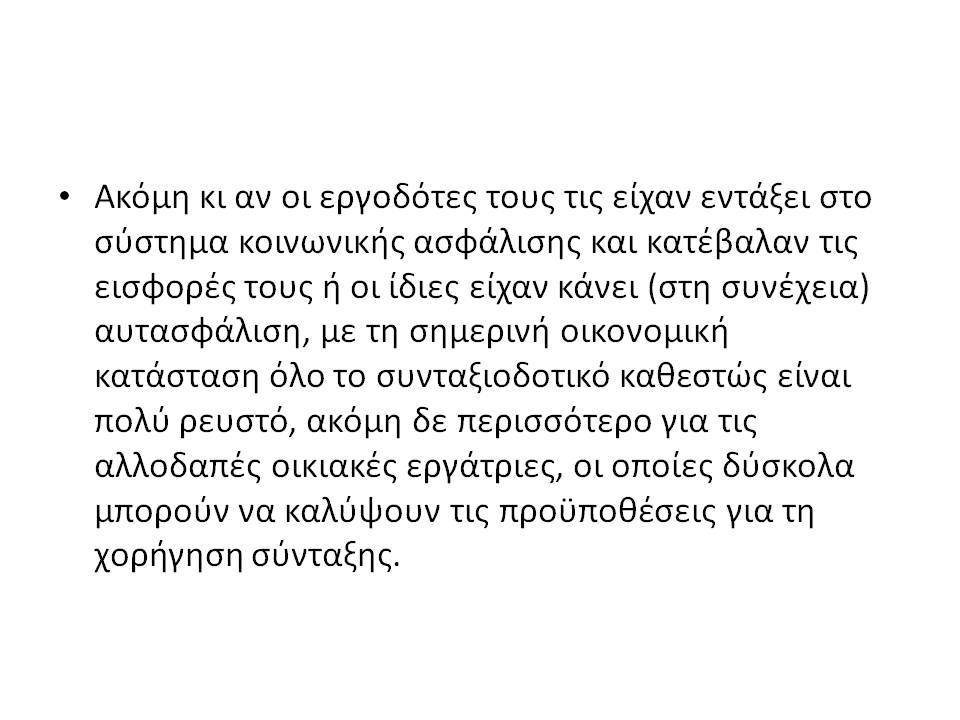 • Ακόμη κι αν οι εργοδότες τους τις είχαν εντάξει στο σύστημα κοινωνικής ασφάλισης και κατέβαλαν τις εισφορές τους ή οι ίδιες είχαν κάνει (στη συνέχεια) αυτασφάλιση, με τη σημερινή οικονομική κατάσταση όλο το συνταξιοδοτικό καθεστώς είναι πολύ ρευστό, ακόμη δε περισσότερο για τις αλλοδαπές οικιακές εργάτριες, οι οποίες δύσκολα μπορούν να καλύψουν τις προϋποθέσεις για τη χορήγηση σύνταξης.